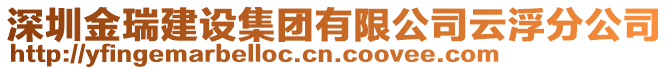 深圳金瑞建设集团有限公司云浮分公司
http://yfingemarbelloc.cn.coovee.com